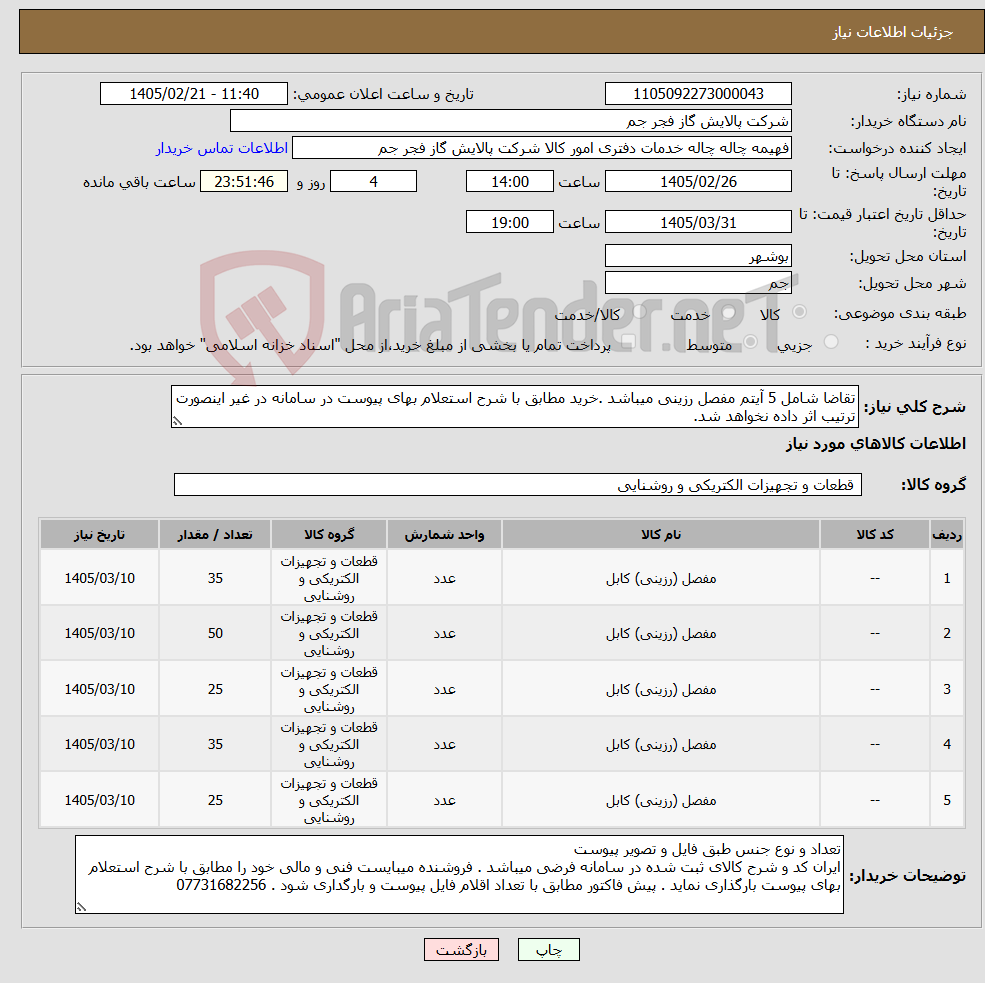 جزئیات اطلاعات نیاز

شماره نیاز: 1105092273000043
تاریخ و ساعت اعلان عمومی: 1405/02/21 - 11:40
نام دستگاه خریدار: شرکت پالایش گاز فجر جم
ایجاد کننده درخواست: فهیمه چاله چاله خدمات دفتری امور کالا شرکت پالایش گاز فجر جم
اطلاعات تماس خریدار
مهلت ارسال پاسخ: تا تاریخ: 1405/02/26 ساعت 14:00 4 روز و 23:51:46 ساعت باقی مانده
حداقل تاریخ اعتبار قیمت: تا تاریخ: 1405/03/31 ساعت 19:00
استان محل تحویل: بوشهر
شهر محل تحویل: جم
طبقه بندی موضوعی: کالا خدمت کالا/خدمت
نوع فرآیند خرید : جزیی متوسط پرداخت تمام یا بخشی از مبلغ خرید،از محل "اسناد خزانه اسلامی" خواهد بود.

AriaTender.neT

شرح کلی نیاز: تقاضا شامل 5 آیتم مفصل رزینی میباشد .خرید مطابق با شرح استعلام بهای پیوست در سامانه در غیر اینصورت ترتیب اثر داده نخواهد شد.

اطلاعات کالاهای مورد نیاز

گروه کالا: قطعات و تجهیزات الکتریکی و روشنایی

| ردیف | کد کالا | نام کالا | واحد شمارش | گروه کالا | تعداد / مقدار | تاریخ نیاز |
|---|---|---|---|---|---|---|
| 1 | -- | مفصل (رزینی) کابل | عدد | قطعات و تجهیزات الکتریکی و روشنایی | 35 | 1405/03/10 |
| 2 | -- | مفصل (رزینی) کابل | عدد | قطعات و تجهیزات الکتریکی و روشنایی | 50 | 1405/03/10 |
| 3 | -- | مفصل (رزینی) کابل | عدد | قطعات و تجهیزات الکتریکی و روشنایی | 25 | 1405/03/10 |
| 4 | -- | مفصل (رزینی) کابل | عدد | قطعات و تجهیزات الکتریکی و روشنایی | 35 | 1405/03/10 |
| 5 | -- | مفصل (رزینی) کابل | عدد | قطعات و تجهیزات الکتریکی و روشنایی | 25 | 1405/03/10 |

توضیحات خریدار: تعداد و نوع جنس طبق فایل و تصویر پیوست
ایران کد و شرح کالای ثبت شده در سامانه فرضی میباشد . فروشنده میبایست فنی و مالی خود را مطابق با شرح استعلام بهای پیوست بارگذاری نماید . پیش فاکتور مطابق با تعداد اقلام فایل پیوست و بارگذاری شود . 07731682256

چاپ بازگشت